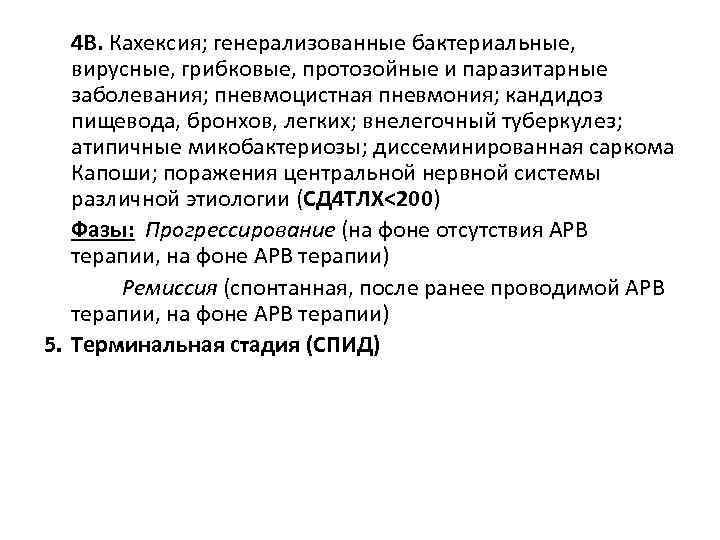 4В. Кахексия; генерализованные бактериальные, вирусные, грибковые, протозойные и паразитарные заболевания; пневмоцистная пневмония; кандидоз пищевода, бронхов, легких; внелегочный туберкулез; атипичные микобактериозы; диссеминированная саркома Капоши; поражения центральной нервной системы различной этиологии (СД4ТЛХ<200)

Фазы: Прогрессирование (на фоне отсутствия АРВ терапии, на фоне АРВ терапии)

Ремиссия (спонтанная, после ранее проводимой АРВ терапии, на фоне АРВ терапии)

5. Терминальная стадия (СПИД)